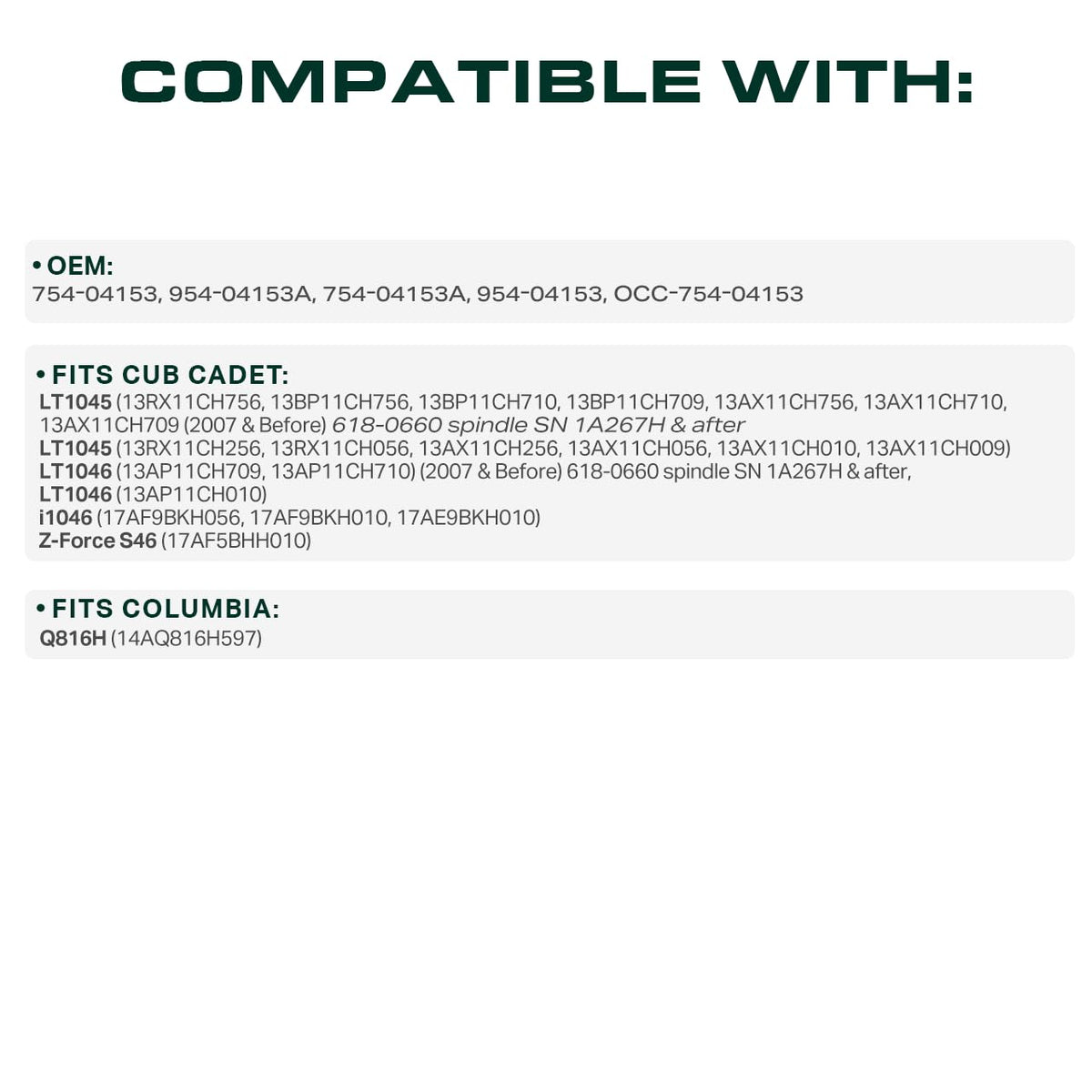 COMPATIBLE WITH:

• OEM:
754-04153, 954-04153A, 754-04153A, 954-04153, OCC-754-04153

• FITS CUB CADET:
LT1045 (13RX11CH756, 13BP11CH756, 13BP11CH710, 13BP11CH709, 13AX11CH756, 13AX11CH710, 13AX11CH709 (2007 & Before) 618-0660 spindle SN 1A267H & after
LT1045 (13RX11CH256, 13RX11CH056, 13AX11CH256, 13AX11CH056, 13AX11CH010, 13AX11CH009)
LT1046 (13AP11CH709, 13AP11CH710) (2007 & Before) 618-0660 spindle SN 1A267H & after,
LT1046 (13AP11CH010)
i1046 (17AF9BKH056, 17AF9BKH010, 17AE9BKH010)
Z-Force S46 (17AF5BHH010)

• FITS COLUMBIA:
Q816H (14AQ816H597)